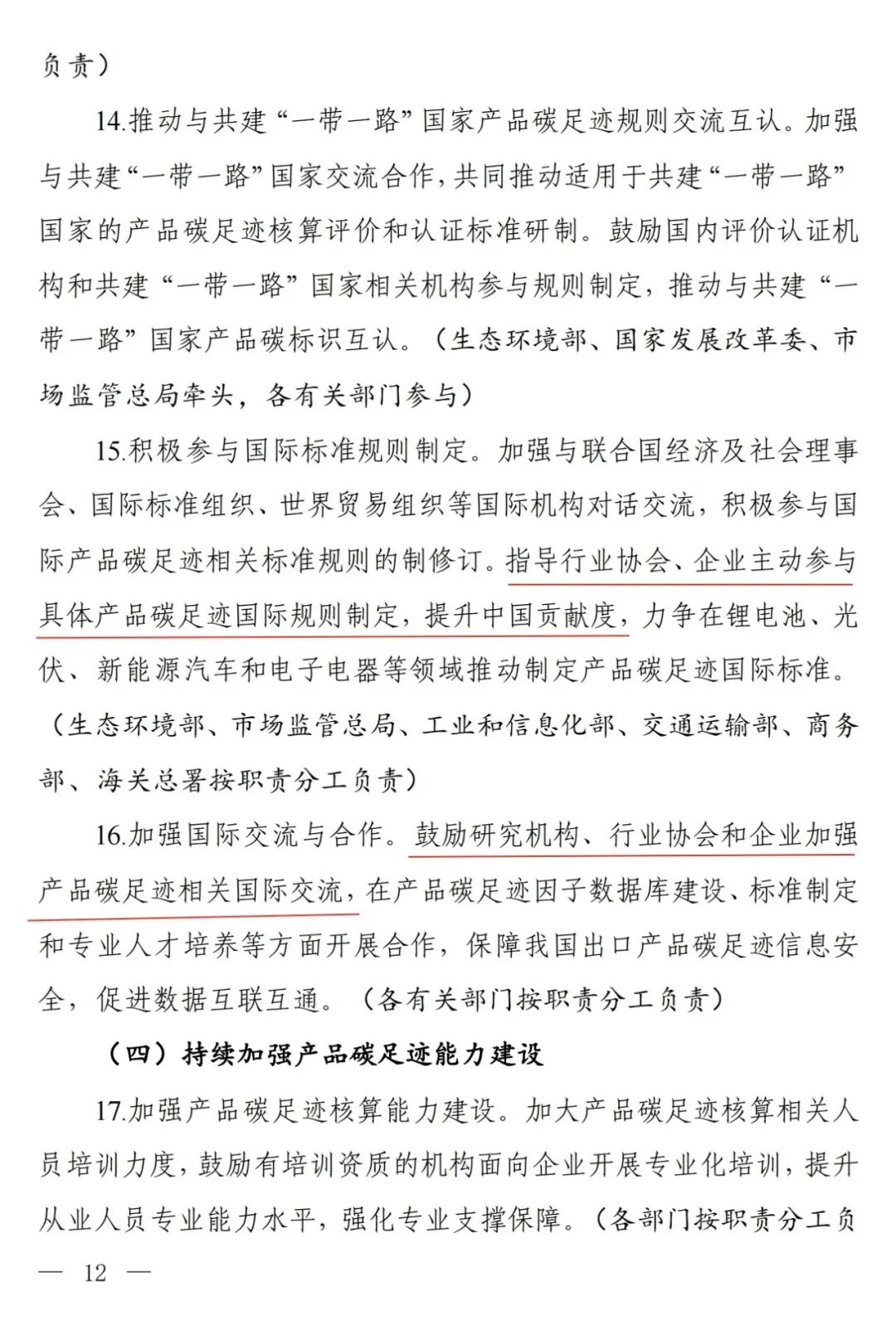 负责）

14.推动与共建“一带一路”国家产品碳足迹规则交流互认。加强与共建“一带一路”国家交流合作，共同推动适用于共建“一带一路”国家的产品碳足迹核算评价和认证标准研制。鼓励国内评价认证机构和共建“一带一路”国家相关机构参与规则制定，推动与共建“一带一路”国家产品碳标识互认。（生态环境部、国家发展改革委、市场监管总局牵头，各有关部门参与）

15.积极参与国际标准规则制定。加强与联合国经济及社会理事会、国际标准组织、世界贸易组织等国际机构对话交流，积极参与国际产品碳足迹相关标准规则的制修订。指导行业协会、企业主动参与具体产品碳足迹国际规则制定，提升中国贡献度，力争在锂电池、光伏、新能源汽车和电子电器等领域推动制定产品碳足迹国际标准。（生态环境部、市场监管总局、工业和信息化部、交通运输部、商务部、海关总署按职责分工负责）

16.加强国际交流与合作。鼓励研究机构、行业协会和企业加强产品碳足迹相关国际交流，在产品碳足迹因子数据库建设、标准制定和专业人才培养等方面开展合作，保障我国出口产品碳足迹信息安全，促进数据互联互通。（各有关部门按职责分工负责）

（四）持续加强产品碳足迹能力建设

17.加强产品碳足迹核算能力建设。加大产品碳足迹核算相关人员培训力度，鼓励有培训资质的机构面向企业开展专业化培训，提升从业人员专业能力水平，强化专业支撑保障。（各部门按职责分工负

— 12 —